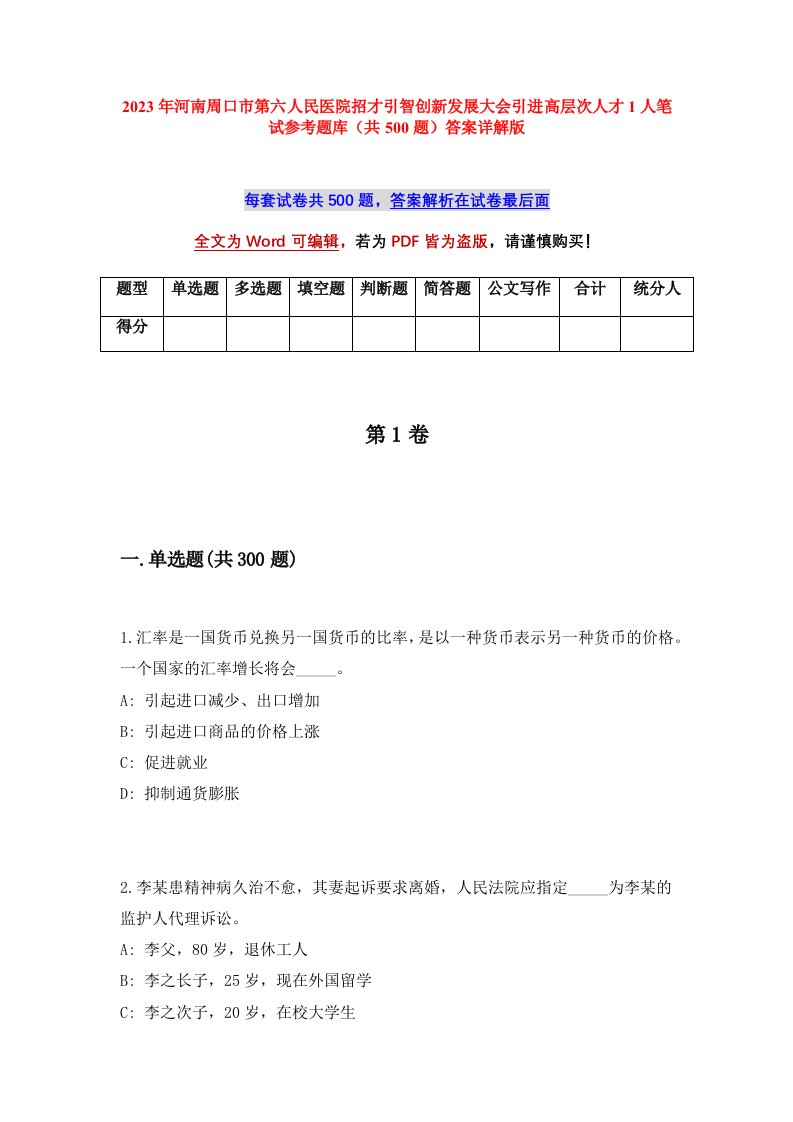 2023年河南周口市第六人民医院招才引智创新发展大会引进高层次人才1人笔试参考题库（共500题）答案详解版

每套试卷共500题，答案解析在试卷最后面

全文为Word可编辑，若为PDF皆为盗版，请谨慎购买！

| 题型 | 单选题 | 多选题 | 填空题 | 判断题 | 简答题 | 公文写作 | 合计 | 统分人 |
|---|---|---|---|---|---|---|---|---|
| 得分 | | | | | | | | |

第1卷

一.单选题(共300题)

1.汇率是一国货币兑换另一国货币的比率，是以一种货币表示另一种货币的价格。一个国家的汇率增长将会_____。
A: 引起进口减少、出口增加
B: 引起进口商品的价格上涨
C: 促进就业
D: 抑制通货膨胀

2.李某患精神病久治不愈，其妻起诉要求离婚，人民法院应指定_____为李某的监护人代理诉讼。
A: 李父，80岁，退休工人
B: 李之长子，25岁，现在外国留学
C: 李之次子，20岁，在校大学生